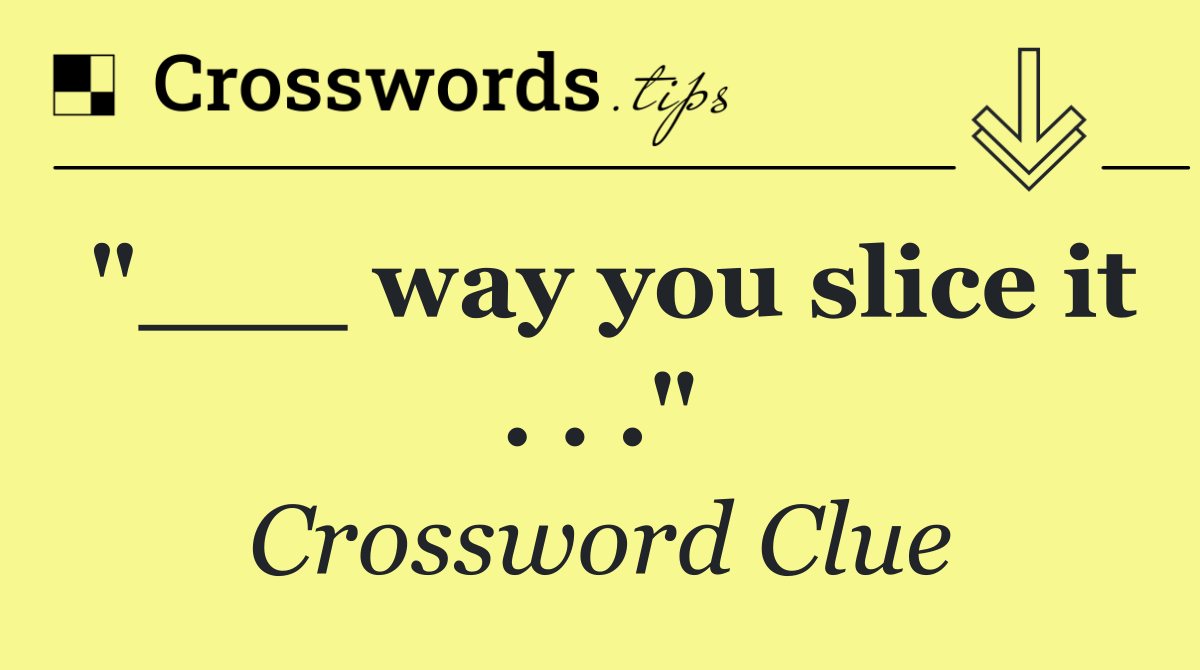 Crosswords.tips

"___ way you slice it . . ."

Crossword Clue